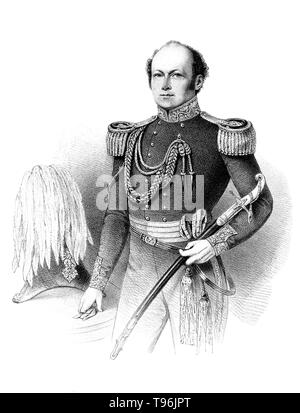 alamy

alamy - T96JPT